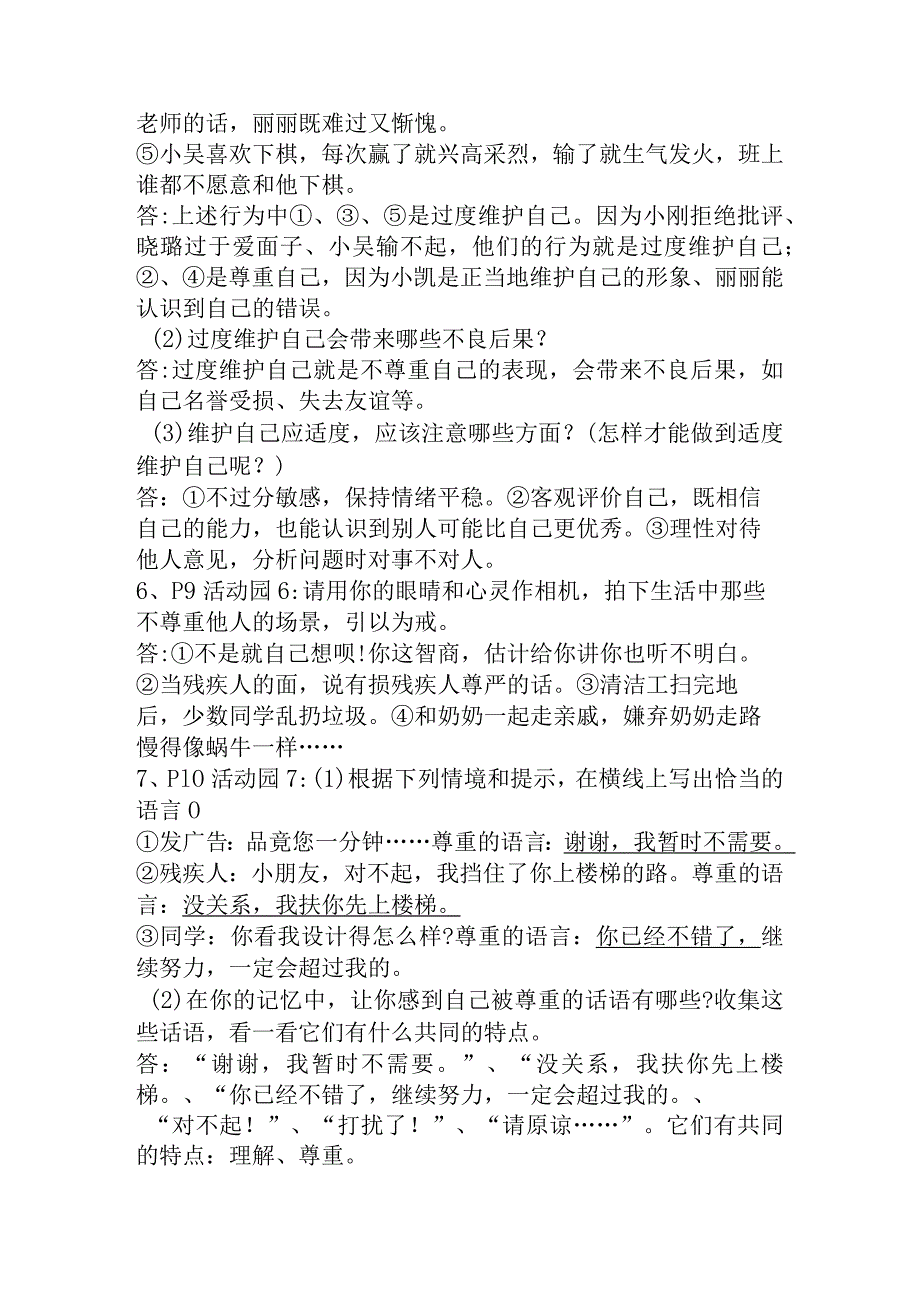 老师的话，丽丽既难过又惭愧。
⑤小吴喜欢下棋，每次赢了就兴高采烈，输了就生气发火，班上谁都不愿意和他下棋。
答:上述行为中①、③、⑤是过度维护自己。因为小刚拒绝批评、晓璐过于爱面子、小吴输不起，他们的行为就是过度维护自己；②、④是尊重自己，因为小凯是正当地维护自己的形象、丽丽能认识到自己的错误。
(2)过度维护自己会带来哪些不良后果？
答:过度维护自己就是不尊重自己的表现，会带来不良后果，如自己名誉受损、失去友谊等。
(3)维护自己应适度，应该注意哪些方面？(怎样才能做到适度维护自己呢？)
答：①不过分敏感，保持情绪平稳。②客观评价自己，既相信自己的能力，也能认识到别人可能比自己更优秀。③理性对待他人意见，分析问题时对事不对人。
6、P9 活动园 6:请用你的眼睛和心灵作相机，拍下生活中那些不尊重他人的场景，引以为戒。
答:①不是就自己想呗!你这智商，估计给你讲你也听不明白。②当残疾人的面，说有损残疾人尊严的话。③清洁工扫完地后，少数同学乱扔垃圾。④和奶奶一起走亲戚，嫌弃奶奶走路慢得像蜗牛一样……
7、P10 活动园 7:(1)根据下列情境和提示，在横线上写出恰当的语言 0
①发广告：品竟您一分钟……尊重的语言：谢谢，我暂时不需要。
②残疾人：小朋友，对不起，我挡住了你上楼梯的路。尊重的语言：没关系，我扶你先上楼梯。
③同学：你看我设计得怎么样?尊重的语言：你已经不错了，继续努力，一定会超过我的。
(2)在你的记忆中，让你感到自己被尊重的话语有哪些?收集这些话语，看一看它们有什么共同的特点。
答：“谢谢，我暂时不需要。”、“没关系，我扶你先上楼梯。、“你已经不错了，继续努力，一定会超过我的。、“对不起！”、“打扰了！”、“请原谅……”。它们有共同的特点：理解、尊重。